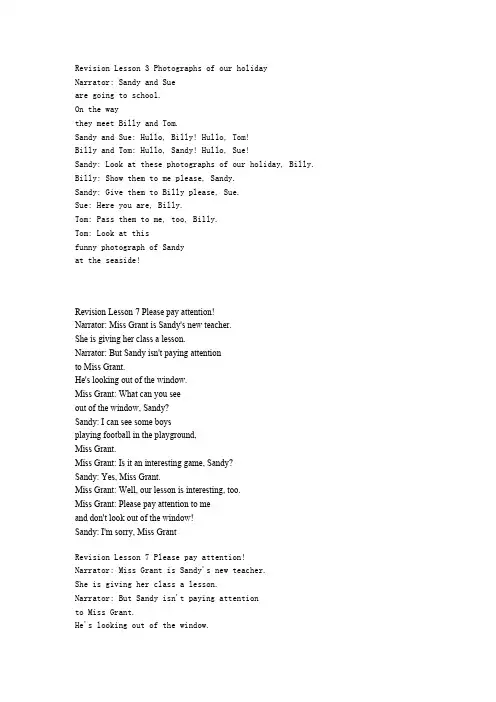 Revision Lesson 3 Photographs of our holiday
Narrator: Sandy and Sue
are going to school.
On the way
they meet Billy and Tom.
Sandy and Sue: Hullo, Billy! Hullo, Tom!
Billy and Tom: Hullo, Sandy! Hullo, Sue!
Sandy: Look at these photographs of our holiday, Billy.
Billy: Show them to me please, Sandy.
Sandy: Give them to Billy please, Sue.
Sue: Here you are, Billy.
Tom: Pass them to me, too, Billy.
Tom: Look at this
funny photograph of Sandy
at the seaside!

Revision Lesson 7 Please pay attention!
Narrator: Miss Grant is Sandy's new teacher.
She is giving her class a lesson.
Narrator: But Sandy isn't paying attention
to Miss Grant.
He's looking out of the window.
Miss Grant: What can you see
out of the window, Sandy?
Sandy: I can see some boys
playing football in the playground,
Miss Grant.
Miss Grant: Is it an interesting game, Sandy?
Sandy: Yes, Miss Grant.
Miss Grant: Well, our lesson is interesting, too.
Miss Grant: Please pay attention to me
and don't look out of the window!
Sandy: I'm sorry, Miss Grant

Revision Lesson 7 Please pay attention!
Narrator: Miss Grant is Sandy's new teacher.
She is giving her class a lesson.
Narrator: But Sandy isn't paying attention
to Miss Grant.
He's looking out of the window.